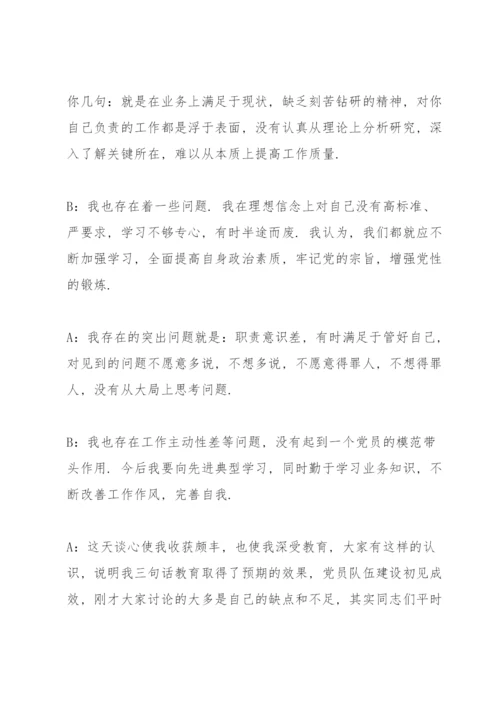 你几句：就是在业务上满足于现状，缺乏刻苦钻研的精神，对你自己负责的工作都是浮于表面，没有认真从理论上分析研究，深入了解关键所在，难以从本质上提高工作质量.

B：我也存在着一些问题. 我在理想信念上对自己没有高标准、严要求，学习不够专心，有时半途而废. 我认为，我们都就应不断加强学习，全面提高自身政治素质，牢记党的宗旨，增强党性的锻炼.

A：我存在的突出问题就是：职责意识差，有时满足于管好自己，对见到的问题不愿意多说，不想多说，不愿意得罪人，不想得罪人，没有从大局上思考问题.

B：我也存在工作主动性差等问题，没有起到一个党员的模范带头作用. 今后我要向先进典型学习，同时勤于学习业务知识，不断改善工作作风，完善自我.

A：这天谈心使我收获颇丰，也使我深受教育，大家有这样的认识，说明我三句话教育取得了预期的效果，党员队伍建设初见成效，刚才大家讨论的大多是自己的缺点和不足，其实同志们平时